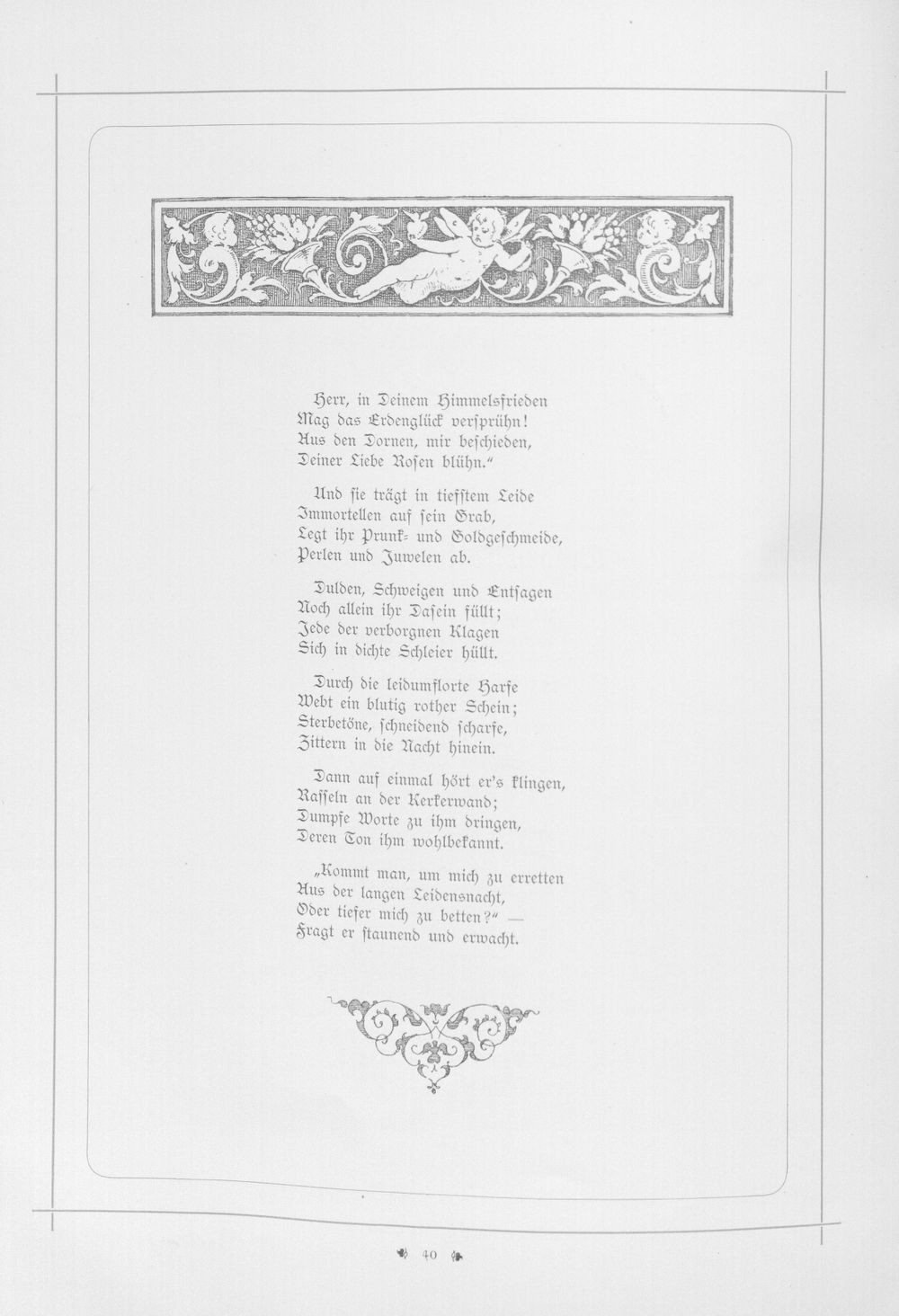 Herr, in Deinem Himmelsfrieden
Mag das Erdenglück versprühn!
Aus den Dornen, mir beschieden,
Deiner Liebe Rosen blühn."

Und sie trägt in tiefstem Leide
Immortellen auf sein Grab,
Legt ihr Prunk- und Goldgeschmeide,
Perlen und Juwelen ab.

Dulden, Schweigen und Entsagen
Noch allein ihr Dasein füllt;
Jede der verborgnen Klagen
Sich in dichte Schleier hüllt.

Durch die leidumflorte Harfe
Webt ein blutig rother Schein;
Sterbetöne, schneidend scharfe,
Zittern in die Nacht hinein.

Dann auf einmal hört er's klingen,
Rasseln an der Kerkerwand;
Dumpfe Worte zu ihm dringen,
Deren Ton ihm wohlbekannt.

„Kommt man, um mich zu erretten
Aus der langen Leidensnacht,
Oder tiefer mich zu betten?" —
Fragt er staunend und erwacht.

40